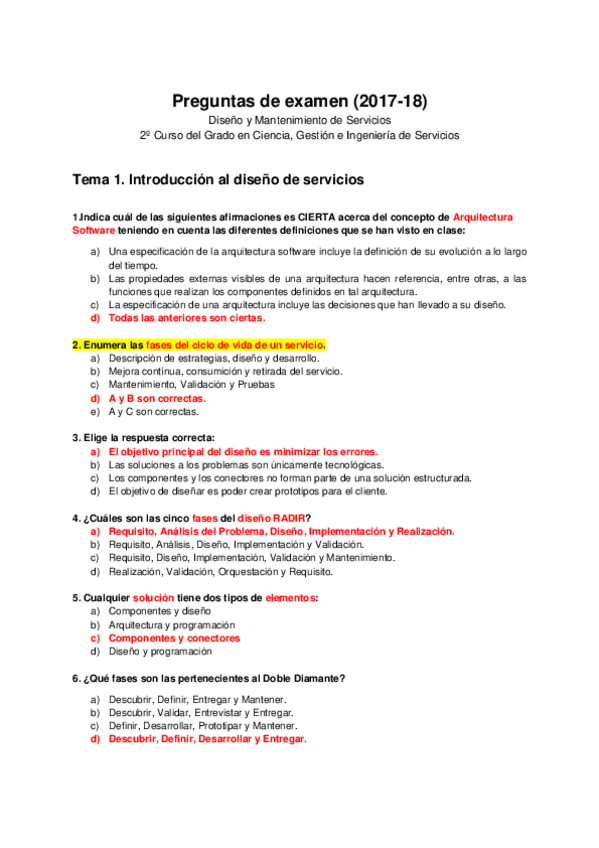 Preguntas de examen (2017-18)

Diseño y Mantenimiento de Servicios
2º Curso del Grado en Ciencia, Gestión e Ingeniería de Servicios

Tema 1. Introducción al diseño de servicios

1.Indica cuál de las siguientes afirmaciones es CIERTA acerca del concepto de Arquitectura Software teniendo en cuenta las diferentes definiciones que se han visto en clase:

a) Una especificación de la arquitectura software incluye la definición de su evolución a lo largo del tiempo.
b) Las propiedades externas visibles de una arquitectura hacen referencia, entre otras, a las funciones que realizan los componentes definidos en tal arquitectura.
c) La especificación de una arquitectura incluye las decisiones que han llevado a su diseño.
d) Todas las anteriores son ciertas.

2. Enumera las fases del ciclo de vida de un servicio.
a) Descripción de estrategias, diseño y desarrollo.
b) Mejora continua, consumición y retirada del servicio.
c) Mantenimiento, Validación y Pruebas
d) A y B son correctas.
e) A y C son correctas.

3. Elige la respuesta correcta:
a) El objetivo principal del diseño es minimizar los errores.
b) Las soluciones a los problemas son únicamente tecnológicas.
c) Los componentes y los conectores no forman parte de una solución estructurada.
d) El objetivo de diseñar es poder crear prototipos para el cliente.

4. ¿Cuáles son las cinco fases del diseño RADIR?
a) Requisito, Análisis del Problema, Diseño, Implementación y Realización.
b) Requisito, Análisis, Diseño, Implementación y Validación.
c) Requisito, Diseño, Implementación, Validación y Mantenimiento.
d) Realización, Validación, Orquestación y Requisito.

5. Cualquier solución tiene dos tipos de elementos:
a) Componentes y diseño
b) Arquitectura y programación
c) Componentes y conectores
d) Diseño y programación

6. ¿Qué fases son las pertenecientes al Doble Diamante?

a) Descubrir, Definir, Entregar y Mantener.
b) Descubrir, Validar, Entrevistar y Entregar.
c) Definir, Desarrollar, Prototipar y Mantener.
d) Descubrir, Definir, Desarrollar y Entregar.